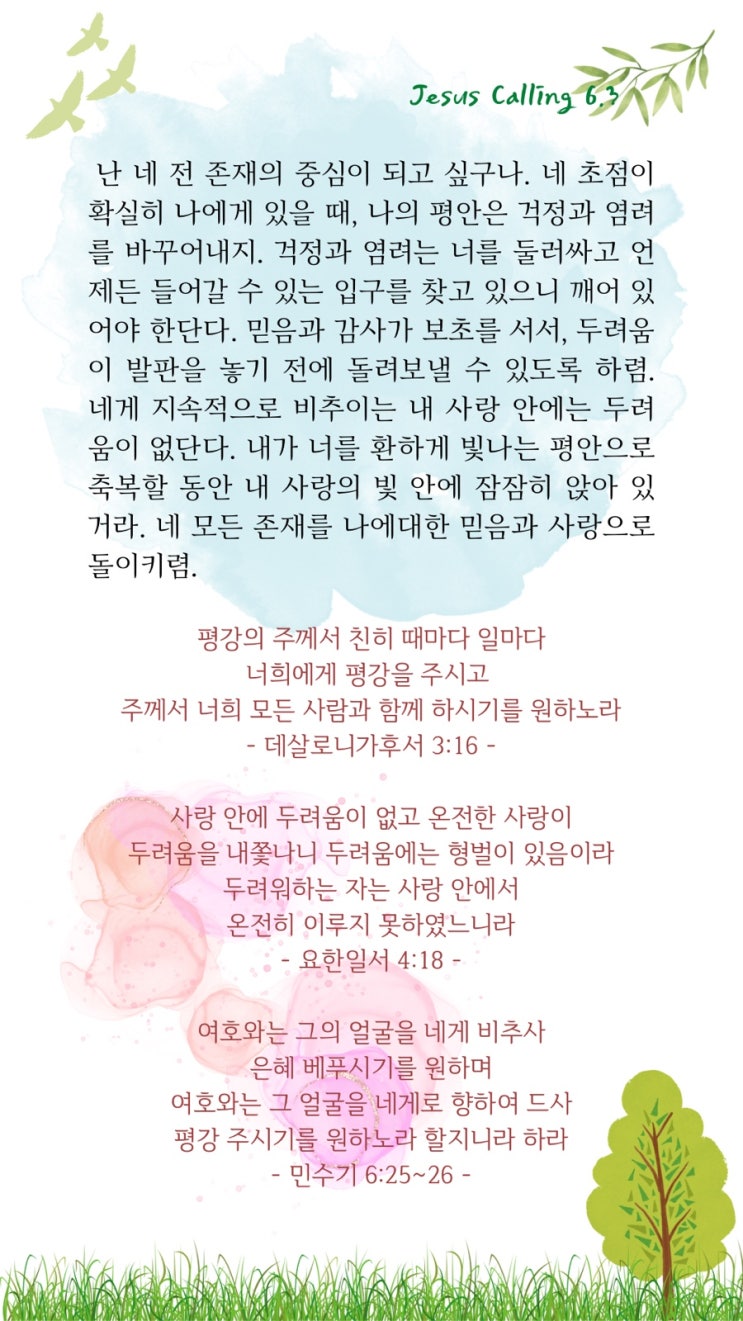 Jesus Calling 6.3

난 네 전 존재의 중심이 되고 싶구나. 네 초점이 확실히 나에게 있을 때, 나의 평안은 걱정과 염려를 바꾸어내지. 걱정과 염려는 너를 둘러싸고 언제든 들어갈 수 있는 입구를 찾고 있으니 깨어 있어야 한단다. 믿음과 감사가 보초를 서서, 두려움이 발판을 놓기 전에 돌려보낼 수 있도록 하렴. 네게 지속적으로 비추이는 내 사랑 안에는 두려움이 없단다. 내가 너를 환하게 빛나는 평안으로 축복할 동안 내 사랑의 빛 안에 잠잠히 앉아 있거라. 네 모든 존재를 나에대한 믿음과 사랑으로 돌이키렴.

평강의 주께서 친히 때마다 일마다
너희에게 평강을 주시고
주께서 너희 모든 사람과 함께 하시기를 원하노라
- 데살로니가후서 3:16 -

사랑 안에 두려움이 없고 온전한 사랑이
두려움을 내쫓나니 두려움에는 형벌이 있음이라
두려워하는 자는 사랑 안에서
온전히 이루지 못하였느니라
- 요한일서 4:18 -

여호와는 그의 얼굴을 네게 비추사
은혜 베푸시기를 원하며
여호와는 그 얼굴을 네게로 향하여 드사
평강 주시기를 원하노라 할지니라 하라
- 민수기 6:25~26 -